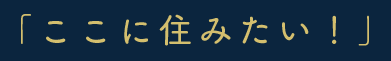 「ここに住みたい！」